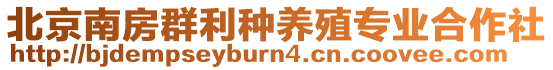 北京南房群利种养殖专业合作社
http://bjdempseyburn4.cn.coovee.com